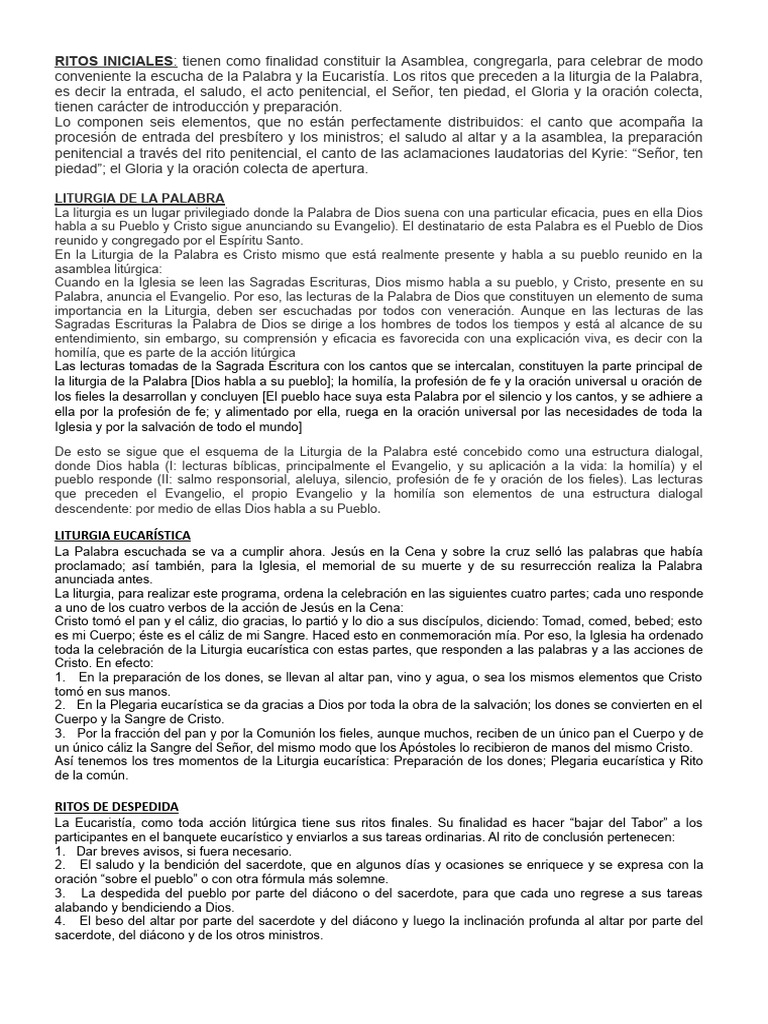 RITOS INICIALES: tienen como finalidad constituir la Asamblea, congregarla, para celebrar de modo conveniente la escucha de la Palabra y la Eucaristía. Los ritos que preceden a la liturgia de la Palabra, es decir la entrada, el saludo, el acto penitencial, el Señor, ten piedad, el Gloria y la oración colecta, tienen carácter de introducción y preparación.
Lo componen seis elementos, que no están perfectamente distribuidos: el canto que acompaña la procesión de entrada del presbítero y los ministros; el saludo al altar y a la asamblea, la preparación penitencial a través del rito penitencial, el canto de las aclamaciones laudatorias del Kyrie: "Señor, ten piedad"; el Gloria y la oración colecta de apertura.

LITURGIA DE LA PALABRA
La liturgia es un lugar privilegiado donde la Palabra de Dios suena con una particular eficacia, pues en ella Dios habla a su Pueblo y Cristo sigue anunciando su Evangelio). El destinatario de esta Palabra es el Pueblo de Dios reunido y congregado por el Espíritu Santo.
En la Liturgia de la Palabra es Cristo mismo que está realmente presente y habla a su pueblo reunido en la asamblea litúrgica:
Cuando en la Iglesia se leen las Sagradas Escrituras, Dios mismo habla a su pueblo, y Cristo, presente en su Palabra, anuncia el Evangelio. Por eso, las lecturas de la Palabra de Dios que constituyen un elemento de suma importancia en la Liturgia, deben ser escuchadas por todos con veneración. Aunque en las lecturas de las Sagradas Escrituras la Palabra de Dios se dirige a los hombres de todos los tiempos y está al alcance de su entendimiento, sin embargo, su comprensión y eficacia es favorecida con una explicación viva, es decir con la homilía, que es parte de la acción litúrgica
Las lecturas tomadas de la Sagrada Escritura con los cantos que se intercalan, constituyen la parte principal de la liturgia de la Palabra [Dios habla a su pueblo]; la homilía, la profesión de fe y la oración universal u oración de los fieles la desarrollan y concluyen [El pueblo hace suya esta Palabra por el silencio y los cantos, y se adhiere a ella por la profesión de fe; y alimentado por ella, ruega en la oración universal por las necesidades de toda la Iglesia y por la salvación de todo el mundo]

De esto se sigue que el esquema de la Liturgia de la Palabra esté concebido como una estructura dialogal, donde Dios habla (I: lecturas bíblicas, principalmente el Evangelio, y su aplicación a la vida: la homilía) y el pueblo responde (II: salmo responsorial, aleluya, silencio, profesión de fe y oración de los fieles). Las lecturas que preceden el Evangelio, el propio Evangelio y la homilía son elementos de una estructura dialogal descendente: por medio de ellas Dios habla a su Pueblo.

LITURGIA EUCARÍSTICA
La Palabra escuchada se va a cumplir ahora. Jesús en la Cena y sobre la cruz selló las palabras que había proclamado; así también, para la Iglesia, el memorial de su muerte y de su resurrección realiza la Palabra anunciada antes.
La liturgia, para realizar este programa, ordena la celebración en las siguientes cuatro partes; cada uno responde a uno de los cuatro verbos de la acción de Jesús en la Cena:
Cristo tomó el pan y el cáliz, dio gracias, lo partió y lo dio a sus discípulos, diciendo: Tomad, comed, bebed; esto es mi Cuerpo; éste es el cáliz de mi Sangre. Haced esto en conmemoración mía. Por eso, la Iglesia ha ordenado toda la celebración de la Liturgia eucarística con estas partes, que responden a las palabras y a las acciones de Cristo. En efecto:
1. En la preparación de los dones, se llevan al altar pan, vino y agua, o sea los mismos elementos que Cristo tomó en sus manos.
2. En la Plegaria eucarística se da gracias a Dios por toda la obra de la salvación; los dones se convierten en el Cuerpo y la Sangre de Cristo.
3. Por la fracción del pan y por la Comunión los fieles, aunque muchos, reciben de un único pan el Cuerpo y de un único cáliz la Sangre del Señor, del mismo modo que los Apóstoles lo recibieron de manos del mismo Cristo.
Así tenemos los tres momentos de la Liturgia eucarística: Preparación de los dones; Plegaria eucarística y Rito de la común.

RITOS DE DESPEDIDA
La Eucaristía, como toda acción litúrgica tiene sus ritos finales. Su finalidad es hacer "bajar del Tabor" a los participantes en el banquete eucarístico y enviarlos a sus tareas ordinarias. Al rito de conclusión pertenecen:
1. Dar breves avisos, si fuera necesario.
2. El saludo y la bendición del sacerdote, que en algunos días y ocasiones se enriquece y se expresa con la oración "sobre el pueblo" o con otra fórmula más solemne.
3. La despedida del pueblo por parte del diácono o del sacerdote, para que cada uno regrese a sus tareas alabando y bendiciendo a Dios.
4. El beso del altar por parte del sacerdote y del diácono y luego la inclinación profunda al altar por parte del sacerdote, del diácono y de los otros ministros.